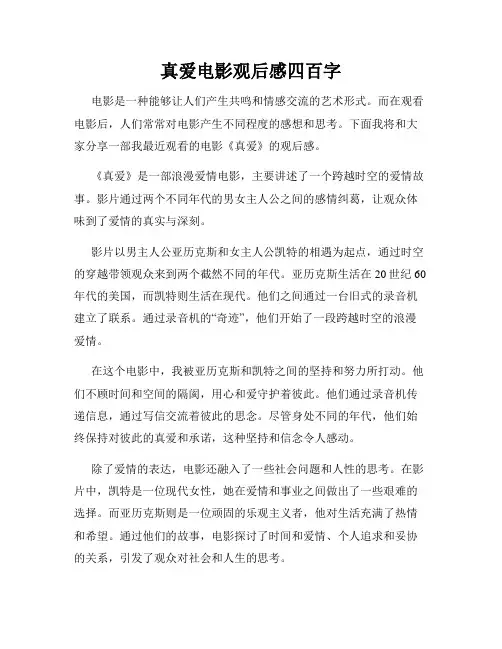 真爱电影观后感四百字

电影是一种能够让人们产生共鸣和情感交流的艺术形式。而在观看电影后，人们常常对电影产生不同程度的感想和思考。下面我将和大家分享一部我最近观看的电影《真爱》的观后感。

《真爱》是一部浪漫爱情电影，主要讲述了一个跨越时空的爱情故事。影片通过两个不同年代的男女主人公之间的感情纠葛，让观众体味到了爱情的真实与深刻。

影片以男主人公亚历克斯和女主人公凯特的相遇为起点，通过时空的穿越带领观众来到两个截然不同的年代。亚历克斯生活在20世纪60年代的美国，而凯特则生活在现代。他们之间通过一台旧式的录音机建立了联系。通过录音机的“奇迹”，他们开始了一段跨越时空的浪漫爱情。

在这个电影中，我被亚历克斯和凯特之间的坚持和努力所打动。他们不顾时间和空间的隔阂，用心和爱守护着彼此。他们通过录音机传递信息，通过写信交流着彼此的思念。尽管身处不同的年代，他们始终保持对彼此的真爱和承诺，这种坚持和信念令人感动。

除了爱情的表达，电影还融入了一些社会问题和人性的思考。在影片中，凯特是一位现代女性，她在爱情和事业之间做出了一些艰难的选择。而亚历克斯则是一位顽固的乐观主义者，他对生活充满了热情和希望。通过他们的故事，电影探讨了时间和爱情、个人追求和妥协的关系，引发了观众对社会和人生的思考。